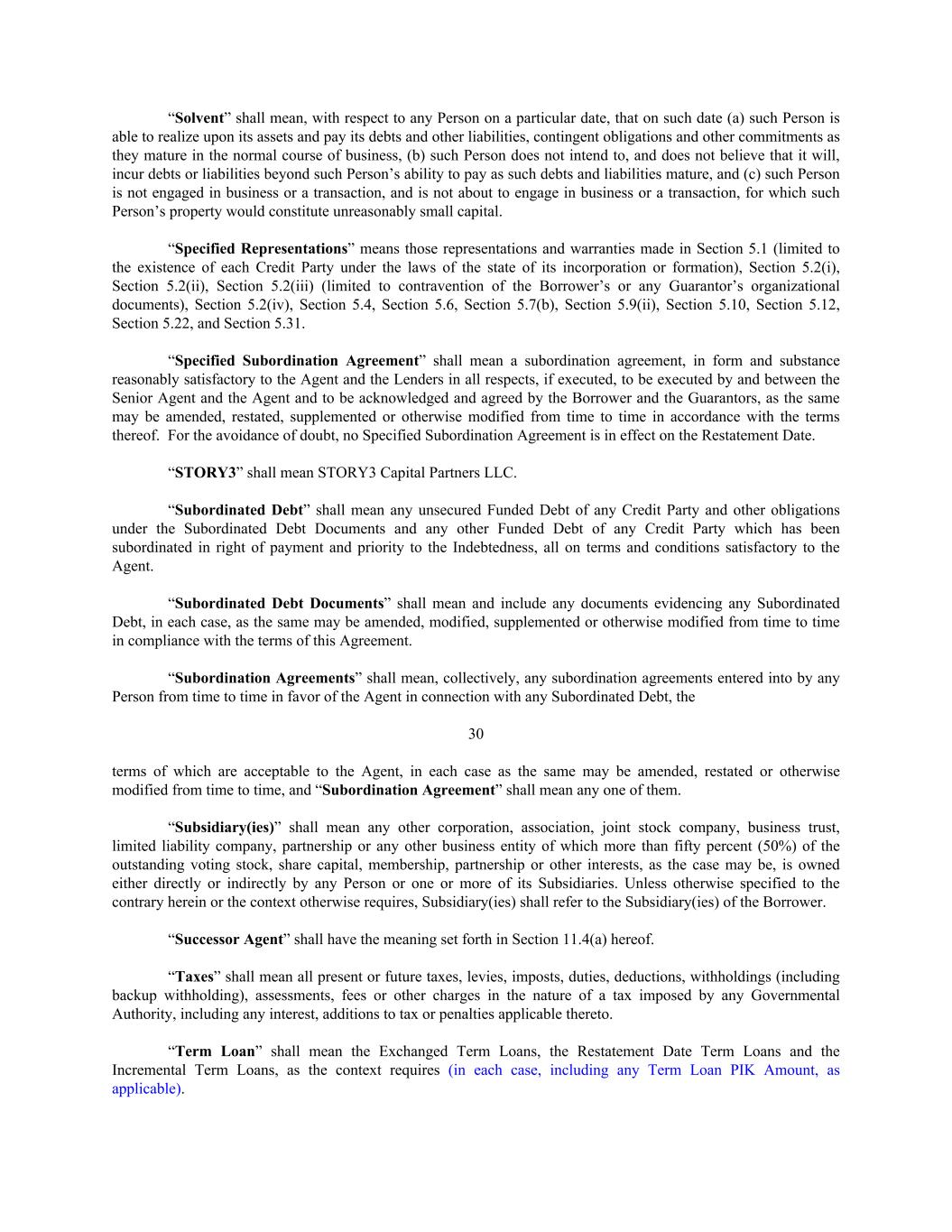 “Solvent” shall mean, with respect to any Person on a particular date, that on such date (a) such Person is able to realize upon its assets and pay its debts and other liabilities, contingent obligations and other commitments as they mature in the normal course of business, (b) such Person does not intend to, and does not believe that it will, incur debts or liabilities beyond such Person’s ability to pay as such debts and liabilities mature, and (c) such Person is not engaged in business or a transaction, and is not about to engage in business or a transaction, for which such Person’s property would constitute unreasonably small capital.

“Specified Representations” means those representations and warranties made in Section 5.1 (limited to the existence of each Credit Party under the laws of the state of its incorporation or formation), Section 5.2(i), Section 5.2(ii), Section 5.2(iii) (limited to contravention of the Borrower’s or any Guarantor’s organizational documents), Section 5.2(iv), Section 5.4, Section 5.6, Section 5.7(b), Section 5.9(ii), Section 5.10, Section 5.12, Section 5.22, and Section 5.31.

“Specified Subordination Agreement” shall mean a subordination agreement, in form and substance reasonably satisfactory to the Agent and the Lenders in all respects, if executed, to be executed by and between the Senior Agent and the Agent and to be acknowledged and agreed by the Borrower and the Guarantors, as the same may be amended, restated, supplemented or otherwise modified from time to time in accordance with the terms thereof. For the avoidance of doubt, no Specified Subordination Agreement is in effect on the Restatement Date.

“STORY3” shall mean STORY3 Capital Partners LLC.

“Subordinated Debt” shall mean any unsecured Funded Debt of any Credit Party and other obligations under the Subordinated Debt Documents and any other Funded Debt of any Credit Party which has been subordinated in right of payment and priority to the Indebtedness, all on terms and conditions satisfactory to the Agent.

“Subordinated Debt Documents” shall mean and include any documents evidencing any Subordinated Debt, in each case, as the same may be amended, modified, supplemented or otherwise modified from time to time in compliance with the terms of this Agreement.

“Subordination Agreements” shall mean, collectively, any subordination agreements entered into by any Person from time to time in favor of the Agent in connection with any Subordinated Debt, the

30

terms of which are acceptable to the Agent, in each case as the same may be amended, restated or otherwise modified from time to time, and “Subordination Agreement” shall mean any one of them.

“Subsidiary(ies)” shall mean any other corporation, association, joint stock company, business trust, limited liability company, partnership or any other business entity of which more than fifty percent (50%) of the outstanding voting stock, share capital, membership, partnership or other interests, as the case may be, is owned either directly or indirectly by any Person or one or more of its Subsidiaries. Unless otherwise specified to the contrary herein or the context otherwise requires, Subsidiary(ies) shall refer to the Subsidiary(ies) of the Borrower.

“Successor Agent” shall have the meaning set forth in Section 11.4(a) hereof.

“Taxes” shall mean all present or future taxes, levies, imposts, duties, deductions, withholdings (including backup withholding), assessments, fees or other charges in the nature of a tax imposed by any Governmental Authority, including any interest, additions to tax or penalties applicable thereto.

“Term Loan” shall mean the Exchanged Term Loans, the Restatement Date Term Loans and the Incremental Term Loans, as the context requires (in each case, including any Term Loan PIK Amount, as applicable).